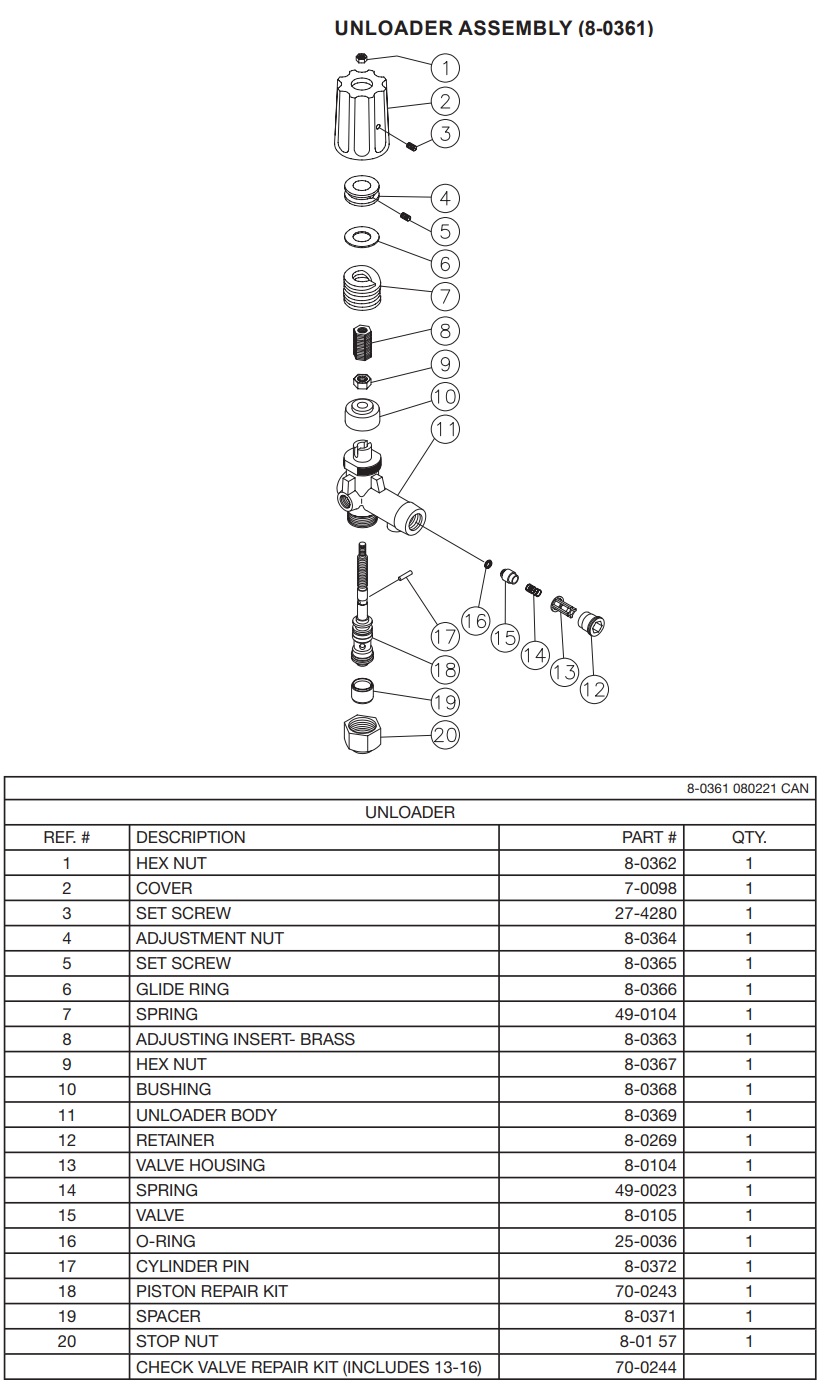 UNLOADER ASSEMBLY (8-0361)

1
2
3
4
5
6
7
8
9
10
11
16
15
14
13
12
17
18
19
20

8-0361 080221 CAN

UNLOADER

| REF. # | DESCRIPTION | PART # | QTY. |
|---|---|---|---|
| 1 | HEX NUT | 8-0362 | 1 |
| 2 | COVER | 7-0098 | 1 |
| 3 | SET SCREW | 27-4280 | 1 |
| 4 | ADJUSTMENT NUT | 8-0364 | 1 |
| 5 | SET SCREW | 8-0365 | 1 |
| 6 | GLIDE RING | 8-0366 | 1 |
| 7 | SPRING | 49-0104 | 1 |
| 8 | ADJUSTING INSERT- BRASS | 8-0363 | 1 |
| 9 | HEX NUT | 8-0367 | 1 |
| 10 | BUSHING | 8-0368 | 1 |
| 11 | UNLOADER BODY | 8-0369 | 1 |
| 12 | RETAINER | 8-0269 | 1 |
| 13 | VALVE HOUSING | 8-0104 | 1 |
| 14 | SPRING | 49-0023 | 1 |
| 15 | VALVE | 8-0105 | 1 |
| 16 | O-RING | 25-0036 | 1 |
| 17 | CYLINDER PIN | 8-0372 | 1 |
| 18 | PISTON REPAIR KIT | 70-0243 | 1 |
| 19 | SPACER | 8-0371 | 1 |
| 20 | STOP NUT | 8-01 57 | 1 |
| | CHECK VALVE REPAIR KIT (INCLUDES 13-16) | 70-0244 | |